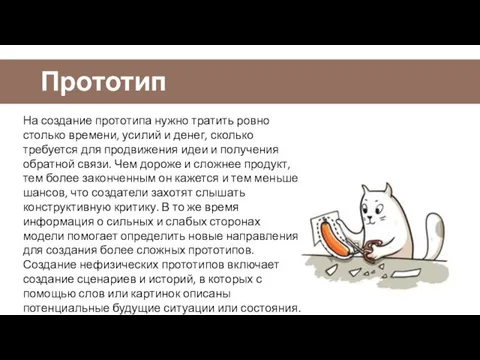 Прототип

На создание прототипа нужно тратить ровно столько времени, усилий и денег, сколько требуется для продвижения идеи и получения обратной связи. Чем дороже и сложнее продукт, тем более законченным он кажется и тем меньше шансов, что создатели захотят слышать конструктивную критику. В то же время информация о сильных и слабых сторонах модели помогает определить новые направления для создания более сложных прототипов. Создание нефизических прототипов включает создание сценариев и историй, в которых с помощью слов или картинок описаны потенциальные будущие ситуации или состояния.